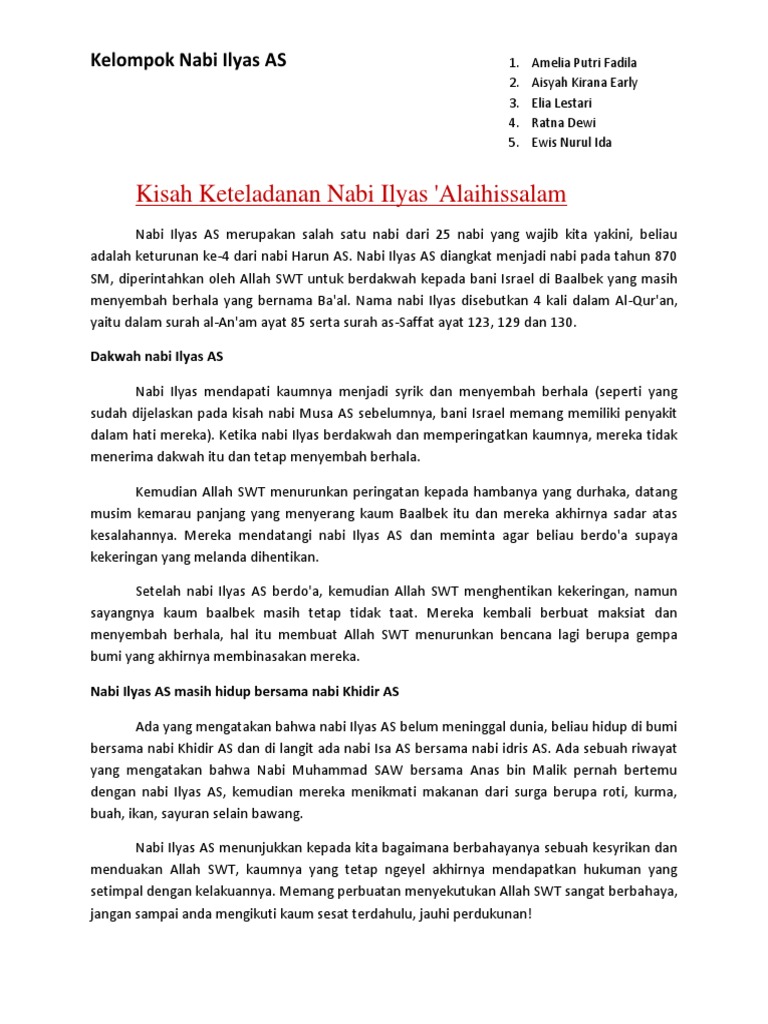 Kelompok Nabi Ilyas AS

1. Amelia Putri Fadila
2. Aisyah Kirana Early
3. Elia Lestari
4. Ratna Dewi
5. Ewis Nurul Ida

Kisah Keteladanan Nabi Ilyas 'Alaihissalam

Nabi Ilyas AS merupakan salah satu nabi dari 25 nabi yang wajib kita yakini, beliau adalah keturunan ke-4 dari nabi Harun AS. Nabi Ilyas AS diangkat menjadi nabi pada tahun 870 SM, diperintahkan oleh Allah SWT untuk berdakwah kepada bani Israel di Baalbek yang masih menyembah berhala yang bernama Ba'al. Nama nabi Ilyas disebutkan 4 kali dalam Al-Qur'an, yaitu dalam surah al-An'am ayat 85 serta surah as-Saffat ayat 123, 129 dan 130.

Dakwah nabi Ilyas AS

Nabi Ilyas mendapati kaumnya menjadi syrik dan menyembah berhala (seperti yang sudah dijelaskan pada kisah nabi Musa AS sebelumnya, bani Israel memang memiliki penyakit dalam hati mereka). Ketika nabi Ilyas berdakwah dan memperingatkan kaumnya, mereka tidak menerima dakwah itu dan tetap menyembah berhala.

Kemudian Allah SWT menurunkan peringatan kepada hambanya yang durhaka, datang musim kemarau panjang yang menyerang kaum Baalbek itu dan mereka akhirnya sadar atas kesalahannya. Mereka mendatangi nabi Ilyas AS dan meminta agar beliau berdo'a supaya kekeringan yang melanda dihentikan.

Setelah nabi Ilyas AS berdo'a, kemudian Allah SWT menghentikan kekeringan, namun sayangnya kaum baalbek masih tetap tidak taat. Mereka kembali berbuat maksiat dan menyembah berhala, hal itu membuat Allah SWT menurunkan bencana lagi berupa gempa bumi yang akhirnya membinasakan mereka.

Nabi Ilyas AS masih hidup bersama nabi Khidir AS

Ada yang mengatakan bahwa nabi Ilyas AS belum meninggal dunia, beliau hidup di bumi bersama nabi Khidir AS dan di langit ada nabi Isa AS bersama nabi idris AS. Ada sebuah riwayat yang mengatakan bahwa Nabi Muhammad SAW bersama Anas bin Malik pernah bertemu dengan nabi Ilyas AS, kemudian mereka menikmati makanan dari surga berupa roti, kurma, buah, ikan, sayuran selain bawang.

Nabi Ilyas AS menunjukkan kepada kita bagaimana berbahayanya sebuah kesyrikan dan menduakan Allah SWT, kaumnya yang tetap ngeyel akhirnya mendapatkan hukuman yang setimpal dengan kelakuannya. Memang perbuatan menyekutukan Allah SWT sangat berbahaya, jangan sampai anda mengikuti kaum sesat terdahulu, jauhi perdukunan!